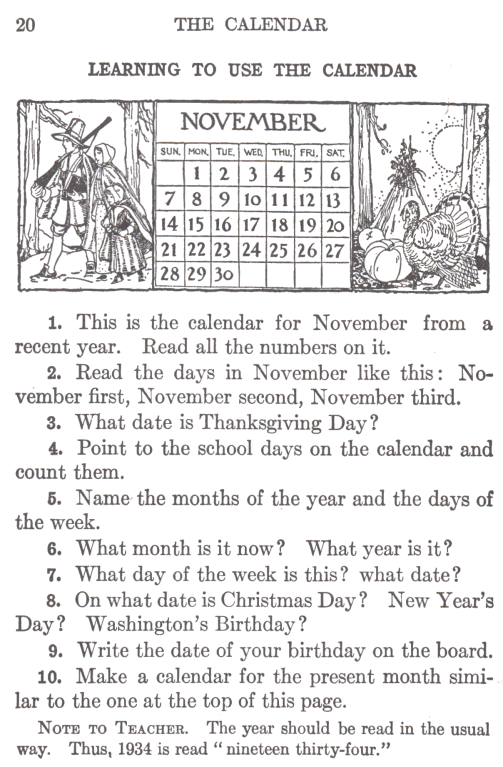 20 THE CALENDAR

LEARNING TO USE THE CALENDAR

NOVEMBER

| SUN. | MON. | TUE. | WED. | THU. | FRI. | SAT. |
|---|---|---|---|---|---|---|
| | 1 | 2 | 3 | 4 | 5 | 6 |
| 7 | 8 | 9 | 10 | 11 | 12 | 13 |
| 14 | 15 | 16 | 17 | 18 | 19 | 20 |
| 21 | 22 | 23 | 24 | 25 | 26 | 27 |
| 28 | 29 | 30 | | | | |

1. This is the calendar for November from a recent year. Read all the numbers on it.

2. Read the days in November like this: November first, November second, November third.

3. What date is Thanksgiving Day?

4. Point to the school days on the calendar and count them.

5. Name the months of the year and the days of the week.

6. What month is it now? What year is it?

7. What day of the week is this? what date?

8. On what date is Christmas Day? New Year's Day? Washington's Birthday?

9. Write the date of your birthday on the board.

10. Make a calendar for the present month similar to the one at the top of this page.

NOTE TO TEACHER. The year should be read in the usual way. Thus, 1934 is read "nineteen thirty-four."